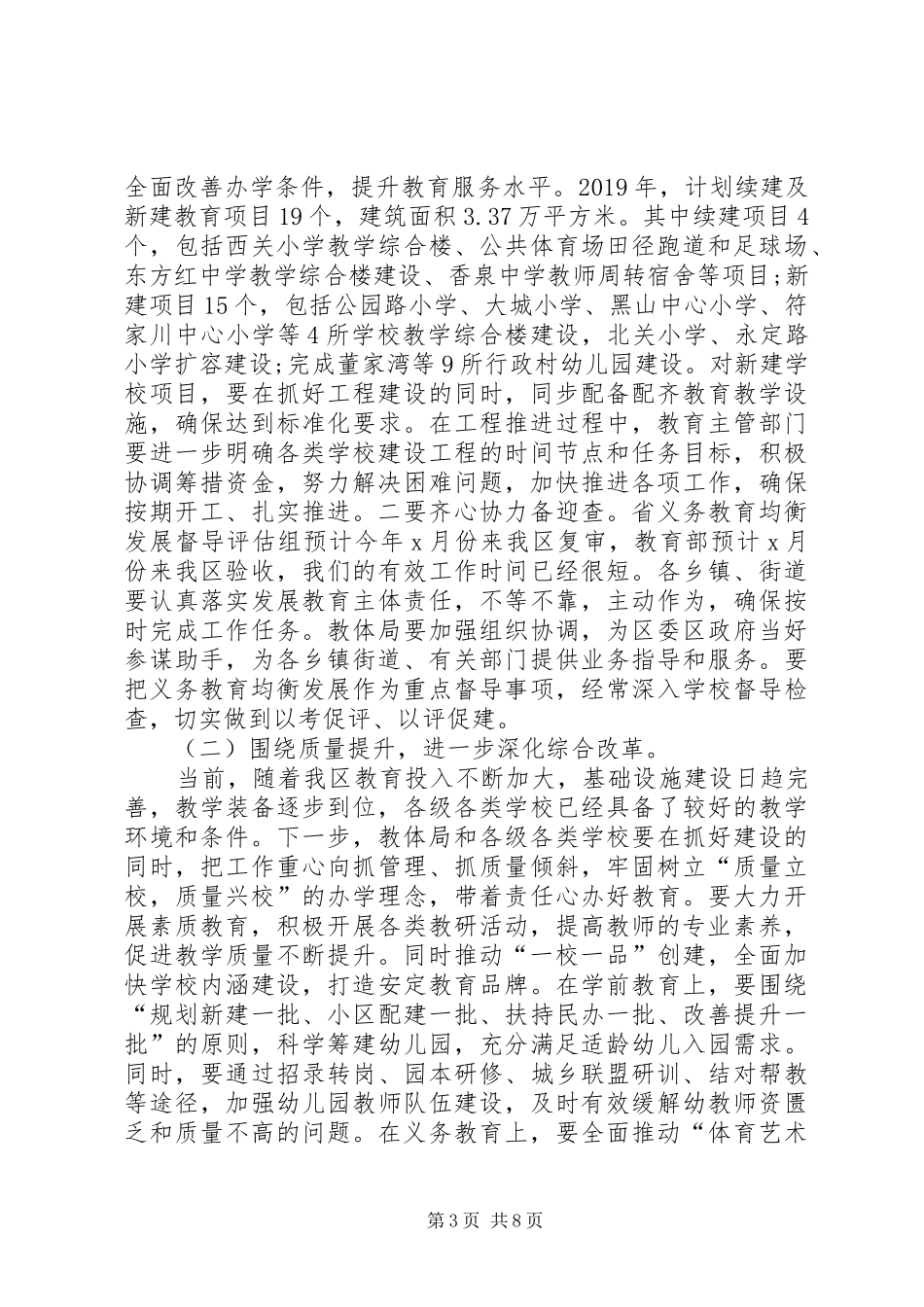 全面改善办学条件，提升教育服务水平。2019年，计划续建及新建教育项目19个，建筑面积3.37万平方米。其中续建项目4个，包括西关小学教学综合楼、公共体育场田径跑道和足球场、东方红中学教学综合楼建设、香泉中学教师周转宿舍等项目;新建项目15个，包括公园路小学、大城小学、黑山中心小学、符家川中心小学等4所学校教学综合楼建设，北关小学、永定路小学扩容建设;完成董家湾等9所行政村幼儿园建设。对新建学校项目，要在抓好工程建设的同时，同步配备配齐教育教学设施，确保达到标准化要求。在工程推进过程中，教育主管部门要进一步明确各类学校建设工程的时间节点和任务目标，积极协调筹措资金，努力解决困难问题，加快推进各项工作，确保按期开工、扎实推进。二要齐心协力备迎查。省义务教育均衡发展督导评估组预计今年x月份来我区复审，教育部预计x月份来我区验收，我们的有效工作时间已经很短。各乡镇、街道要认真落实发展教育主体责任，不等不靠，主动作为，确保按时完成工作任务。教体局要加强组织协调，为区委区政府当好参谋助手，为各乡镇街道、有关部门提供业务指导和服务。要把义务教育均衡发展作为重点督导事项，经常深入学校督导检查，切实做到以考促评、以评促建。

（二）围绕质量提升，进一步深化综合改革。

当前，随着我区教育投入不断加大，基础设施建设日趋完善，教学装备逐步到位，各级各类学校已经具备了较好的教学环境和条件。下一步，教体局和各级各类学校要在抓好建设的同时，把工作重心向抓管理、抓质量倾斜，牢固树立“质量立校，质量兴校”的办学理念，带着责任心办好教育。要大力开展素质教育，积极开展各类教研活动，提高教师的专业素养，促进教学质量不断提升。同时推动“一校一品”创建，全面加快学校内涵建设，打造安定教育品牌。在学前教育上，要围绕“规划新建一批、小区配建一批、扶持民办一批、改善提升一批”的原则，科学筹建幼儿园，充分满足适龄幼儿入园需求。同时，要通过招录转岗、园本研修、城乡联盟研训、结对帮教等途径，加强幼儿园教师队伍建设，及时有效缓解幼教师资匮乏和质量不高的问题。在义务教育上，要全面推动“体育艺术

第3页 共8页